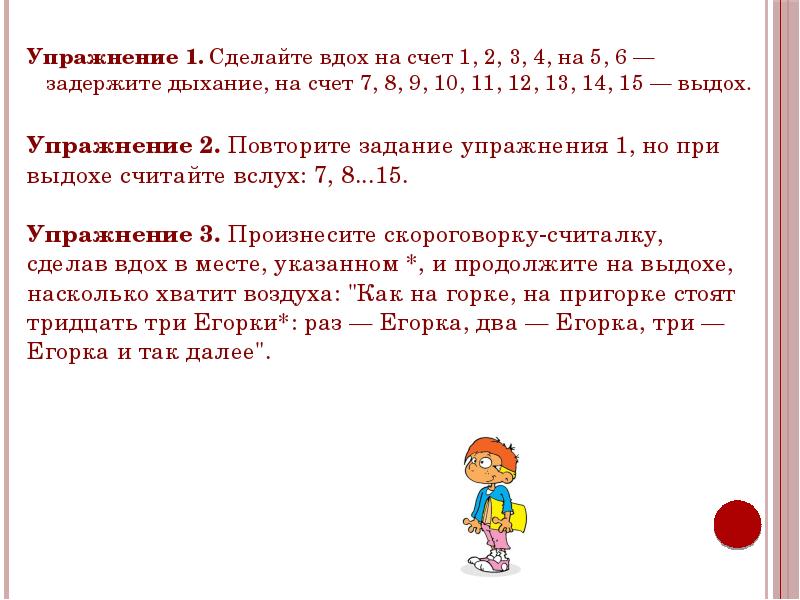 Упражнение 1. Сделайте вдох на счет 1, 2, 3, 4, на 5, 6 — задержите дыхание, на счет 7, 8, 9, 10, 11, 12, 13, 14, 15 — выдох.

Упражнение 2. Повторите задание упражнения 1, но при выдохе считайте вслух: 7, 8...15.

Упражнение 3. Произнесите скороговорку-считалку, сделав вдох в месте, указанном *, и продолжите на выдохе, насколько хватит воздуха: "Как на горке, на пригорке стоят тридцать три Егорки*: раз — Егорка, два — Егорка, три — Егорка и так далее".